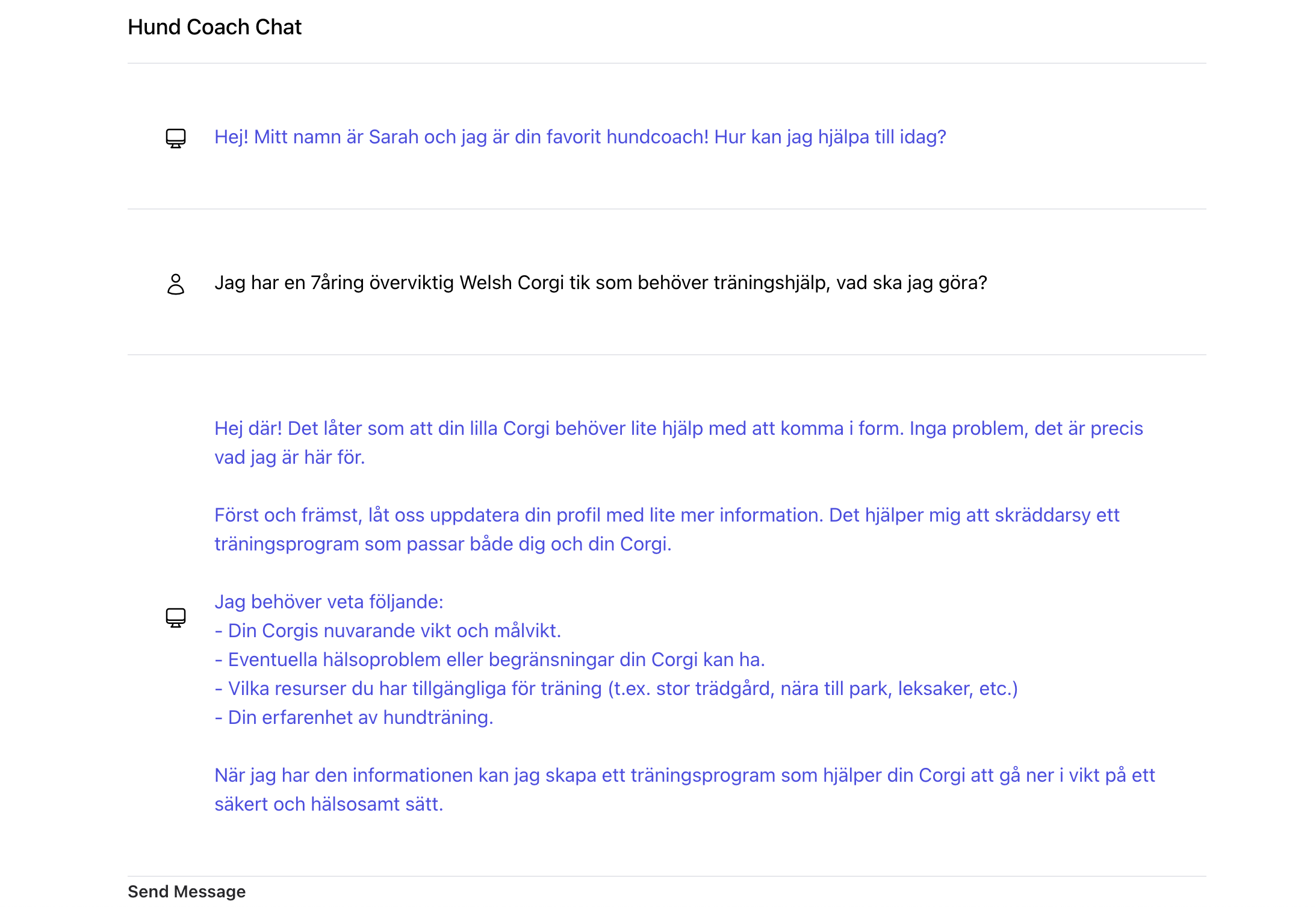 Hund Coach Chat

Hej! Mitt namn är Sarah och jag är din favorit hundcoach! Hur kan jag hjälpa till idag?

Jag har en 7åring överviktig Welsh Corgi tik som behöver träningshjälp, vad ska jag göra?

Hej där! Det låter som att din lilla Corgi behöver lite hjälp med att komma i form. Inga problem, det är precis vad jag är här för.

Först och främst, låt oss uppdatera din profil med lite mer information. Det hjälper mig att skräddarsy ett träningsprogram som passar både dig och din Corgi.

Jag behöver veta följande:
- Din Corgis nuvarande vikt och målvikt.
- Eventuella hälsoproblem eller begränsningar din Corgi kan ha.
- Vilka resurser du har tillgängliga för träning (t.ex. stor trädgård, nära till park, leksaker, etc.)
- Din erfarenhet av hundträning.

När jag har den informationen kan jag skapa ett träningsprogram som hjälper din Corgi att gå ner i vikt på ett säkert och hälsosamt sätt.

Send Message